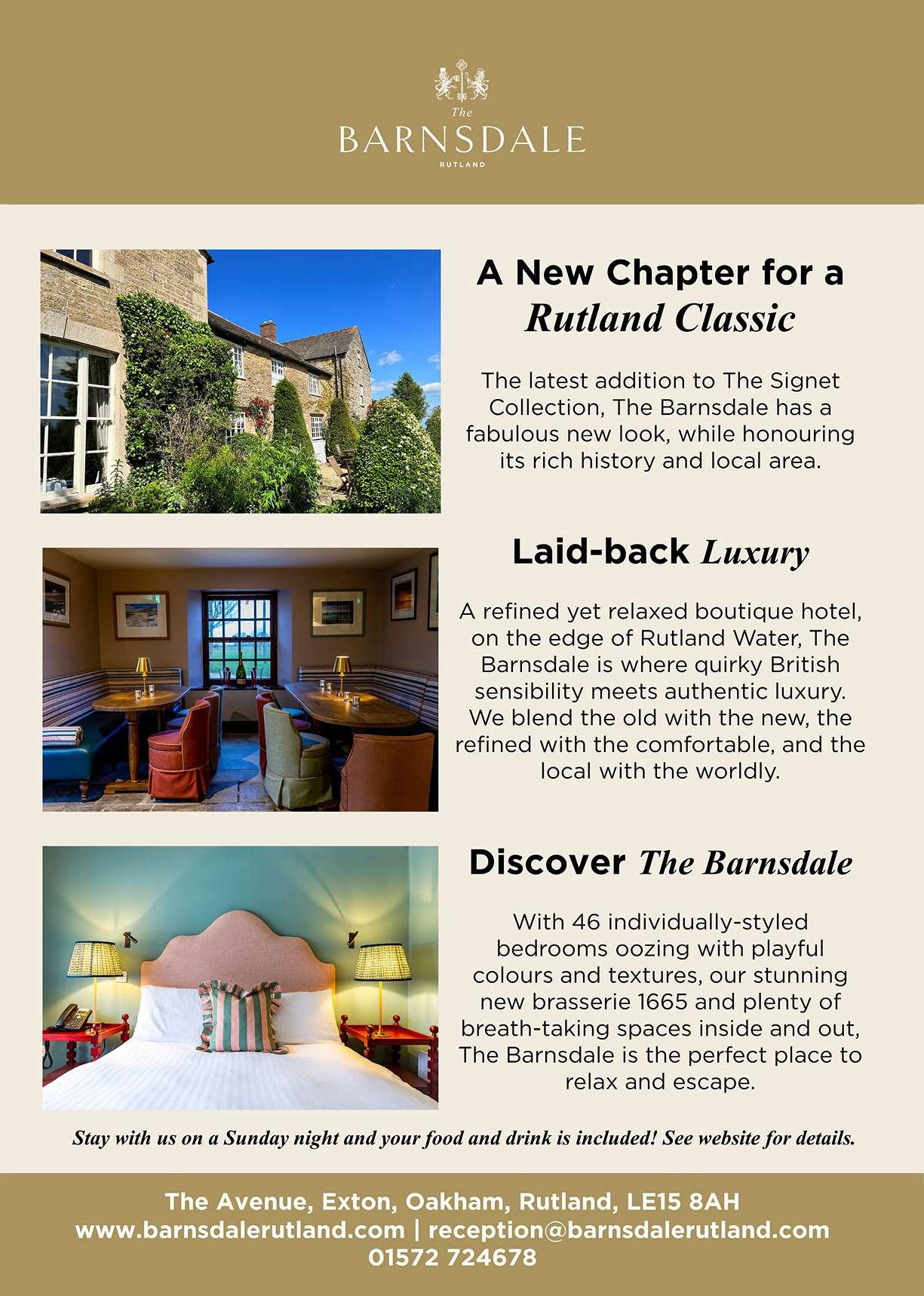 The
BARNSDALE
RUTLAND

A New Chapter for a Rutland Classic

The latest addition to The Signet Collection, The Barnsdale has a fabulous new look, while honouring its rich history and local area.

Laid-back Luxury

A refined yet relaxed boutique hotel, on the edge of Rutland Water, The Barnsdale is where quirky British sensibility meets authentic luxury. We blend the old with the new, the refined with the comfortable, and the local with the worldly.

Discover The Barnsdale

With 46 individually-styled bedrooms oozing with playful colours and textures, our stunning new brasserie 1665 and plenty of breath-taking spaces inside and out, The Barnsdale is the perfect place to relax and escape.

Stay with us on a Sunday night and your food and drink is included! See website for details.

The Avenue, Exton, Oakham, Rutland, LE15 8AH
www.barnsdalerutland.com | reception@barnsdalerutland.com
01572 724678